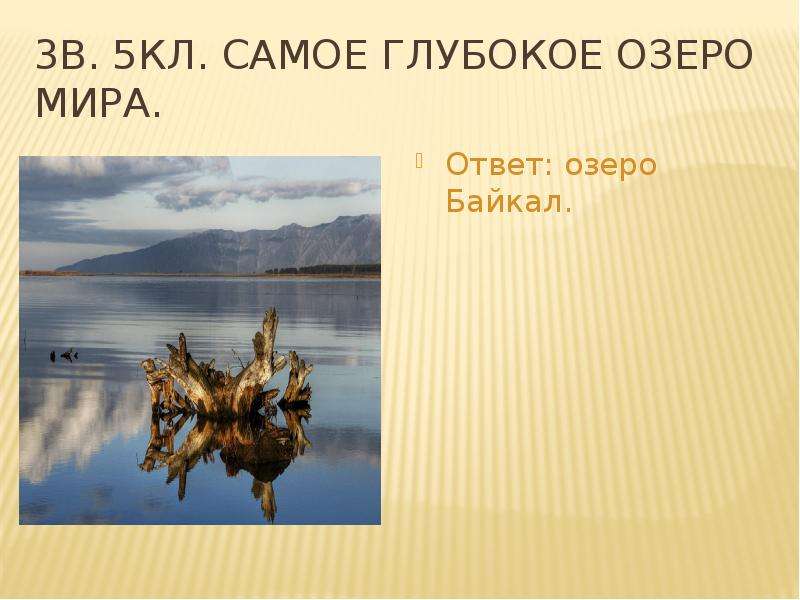 3В. 5КЛ. САМОЕ ГЛУБОКОЕ ОЗЕРО МИРА.

Ответ: озеро Байкал.